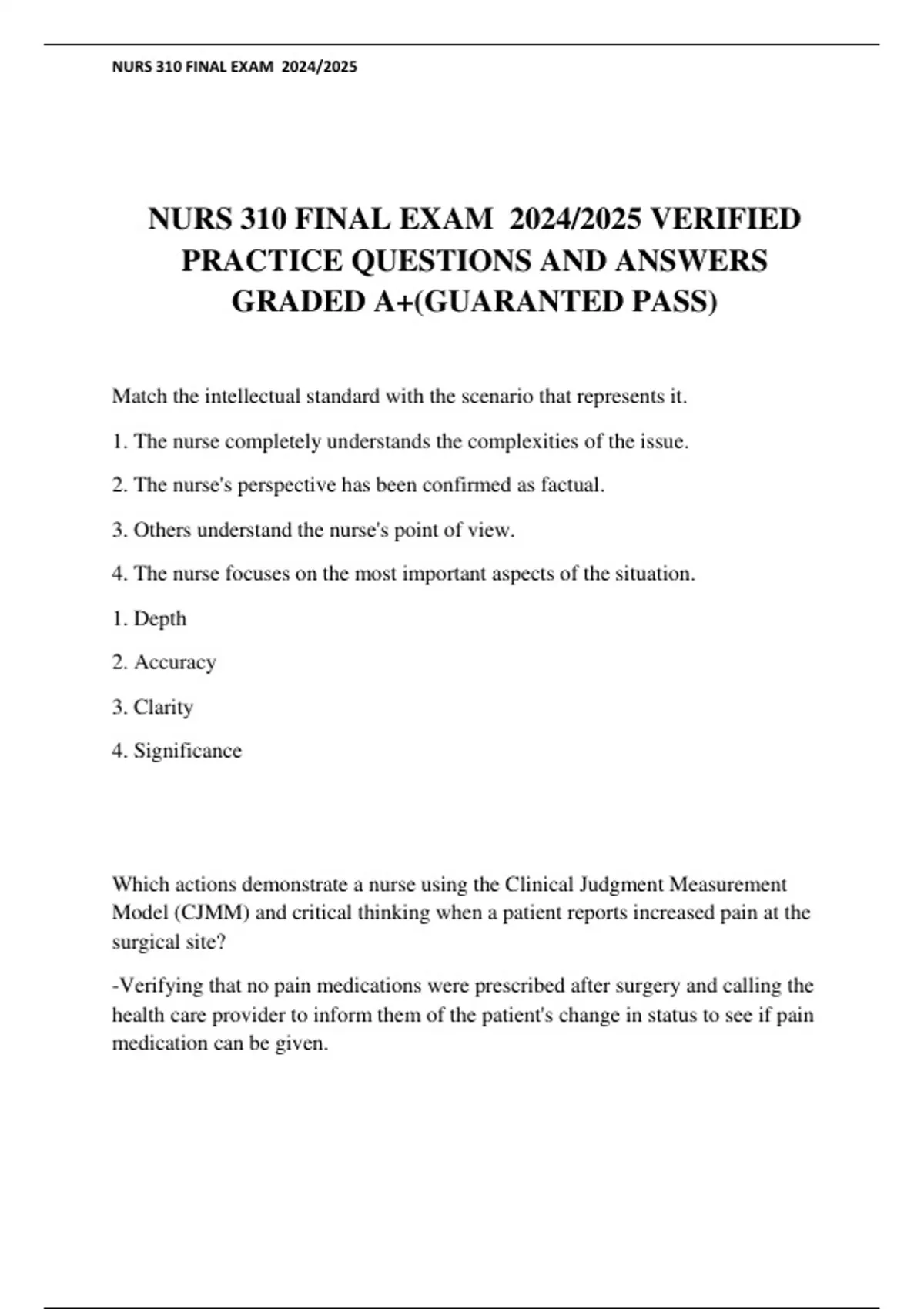 NURS 310 FINAL EXAM 2024/2025

NURS 310 FINAL EXAM 2024/2025 VERIFIED PRACTICE QUESTIONS AND ANSWERS GRADED A+(GUARANTED PASS)

Match the intellectual standard with the scenario that represents it.

1. The nurse completely understands the complexities of the issue.

2. The nurse's perspective has been confirmed as factual.

3. Others understand the nurse's point of view.

4. The nurse focuses on the most important aspects of the situation.

1. Depth

2. Accuracy

3. Clarity

4. Significance

Which actions demonstrate a nurse using the Clinical Judgment Measurement Model (CJMM) and critical thinking when a patient reports increased pain at the surgical site?

-Verifying that no pain medications were prescribed after surgery and calling the health care provider to inform them of the patient's change in status to see if pain medication can be given.